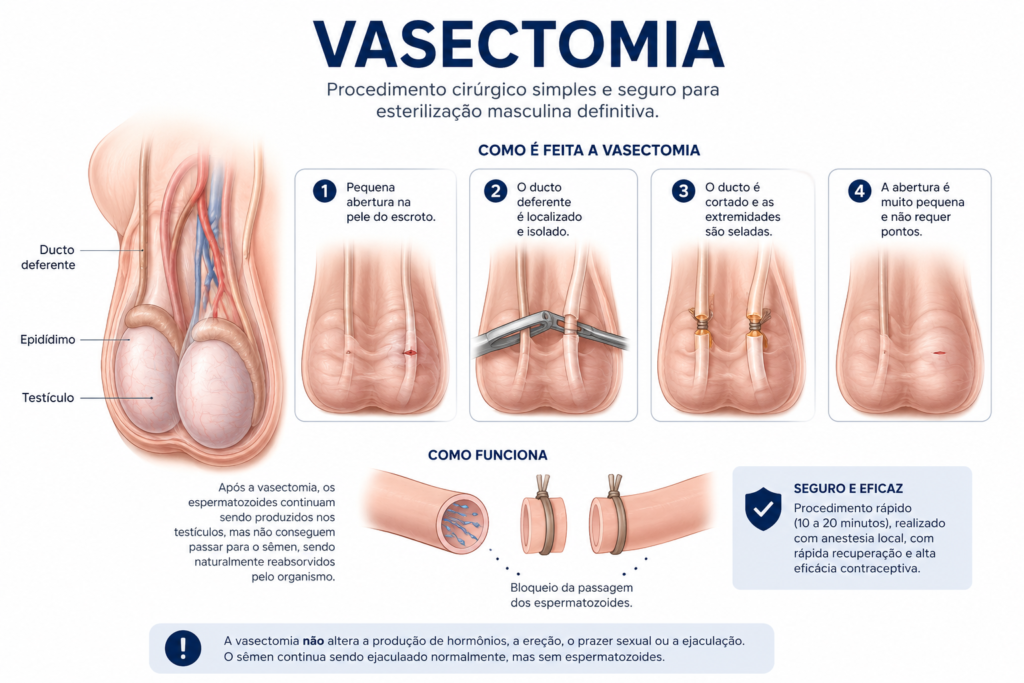 VASECTOMIA

Procedimento cirúrgico simples e seguro para esterilização masculina definitiva.

Ducto deferente

Epidídimo

Testículo

COMO É FEITA A VASECTOMIA

1 Pequena abertura na pele do escroto.

2 O ducto deferente é localizado e isolado.

3 O ducto é cortado e as extremidades são seladas.

4 A abertura é muito pequena e não requer pontos.

COMO FUNCIONA

Após a vasectomia, os espermatozoides continuam sendo produzidos nos testículos, mas não conseguem passar para o sêmen, sendo naturalmente reabsorvidos pelo organismo.

Bloqueio da passagem dos espermatozoides.

SEGURO E EFICAZ

Procedimento rápido (10 a 20 minutos), realizado com anestesia local, com rápida recuperação e alta eficácia contraceptiva.

A vasectomia não altera a produção de hormônios, a ereção, o prazer sexual ou a ejaculação. O sêmen continua sendo ejaculaado normalmente, mas sem espermatozoides.